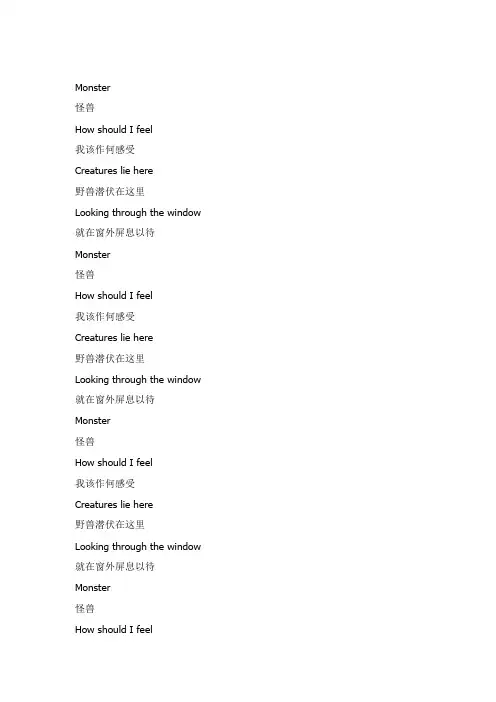 Monster

怪兽

How should I feel

我该作何感受

Creatures lie here

野兽潜伏在这里

Looking through the window

就在窗外屏息以待

Monster

怪兽

How should I feel

我该作何感受

Creatures lie here

野兽潜伏在这里

Looking through the window

就在窗外屏息以待

Monster

怪兽

How should I feel

我该作何感受

Creatures lie here

野兽潜伏在这里

Looking through the window

就在窗外屏息以待

Monster

怪兽

How should I feel